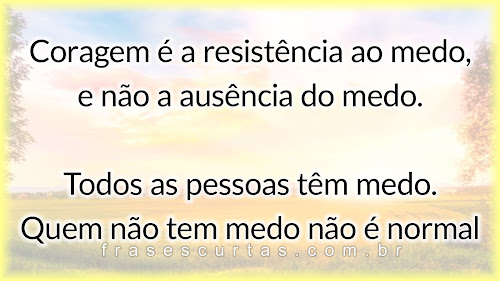 Coragem é a resistência ao medo, e não a ausência do medo.

Todos as pessoas têm medo. Quem não tem medo não é normal

frasescurtas.com.br